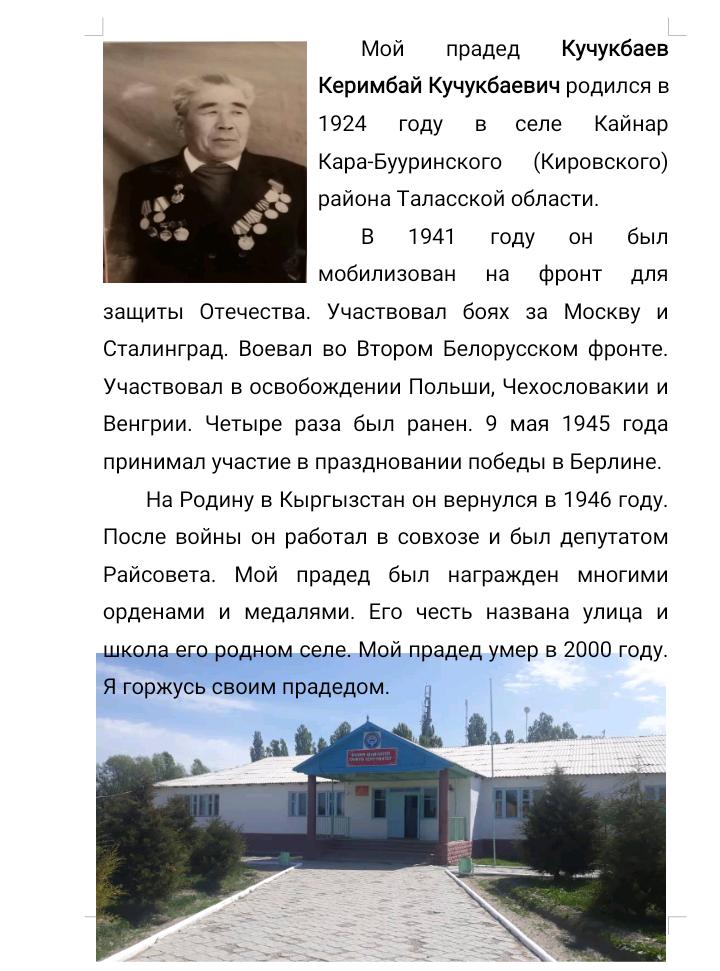 Мой прадед Кучукбаев Керимбай Кучукбаевич родился в 1924 году в селе Кайнар Кара-Бууринского (Кировского) района Таласской области.

В 1941 году он был мобилизован на фронт для защиты Отечества. Участвовал боях за Москву и Сталинград. Воевал во Втором Белорусском фронте. Участвовал в освобождении Польши, Чехословакии и Венгрии. Четыре раза был ранен. 9 мая 1945 года принимал участие в праздновании победы в Берлине.

На Родину в Кыргызстан он вернулся в 1946 году. После войны он работал в совхозе и был депутатом Райсовета. Мой прадед был награжден многими орденами и медалями. Его честь названа улица и школа его родном селе. Мой прадед умер в 2000 году. Я горжусь своим прадедом.